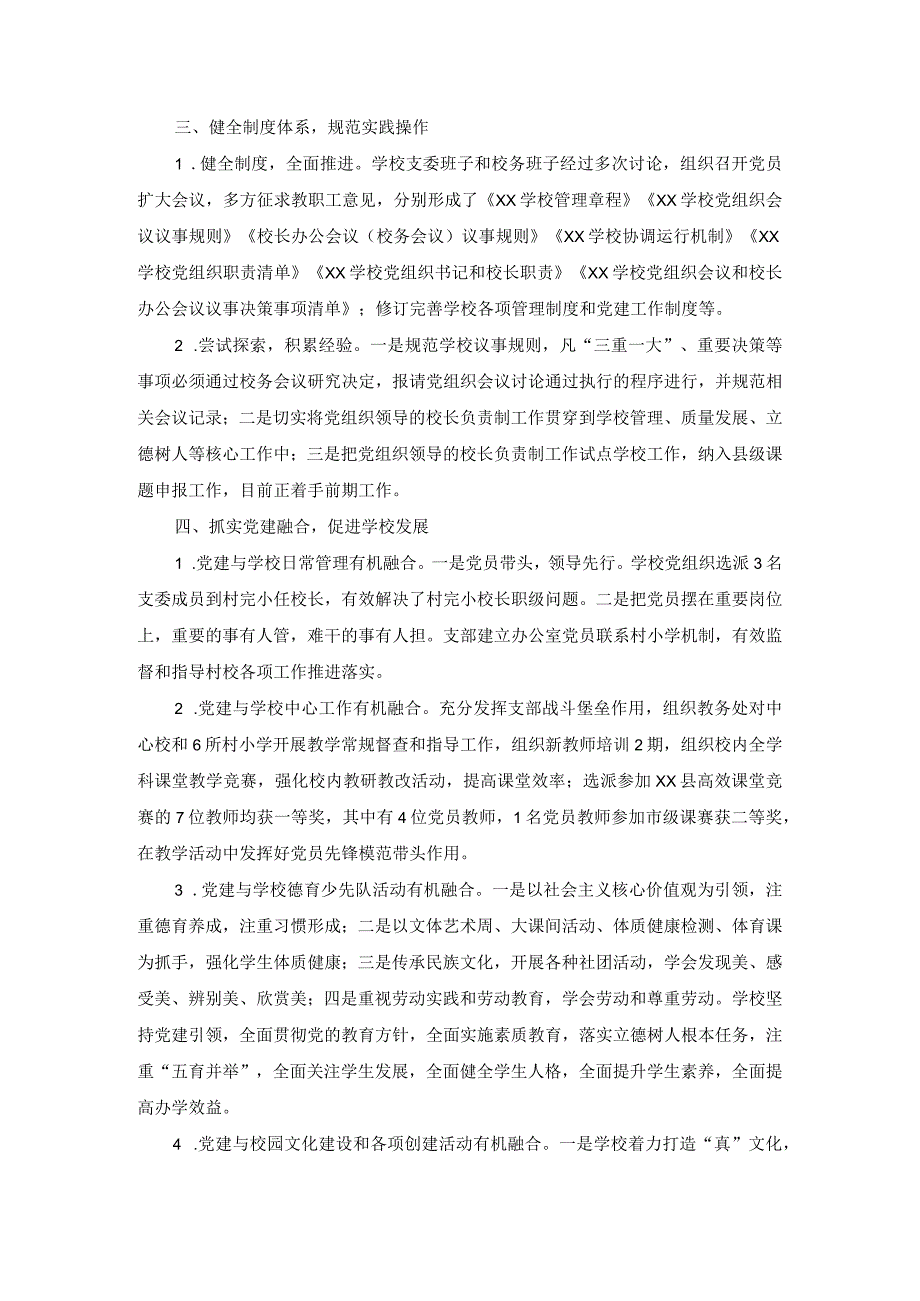 三、健全制度体系，规范实践操作

1．健全制度，全面推进。学校支委班子和校务班子经过多次讨论，组织召开党员扩大会议，多方征求教职工意见，分别形成了《XX学校管理章程》《XX学校党组织会议议事规则》《校长办公会议（校务会议）议事规则》《XX学校协调运行机制》《XX学校党组织职责清单》《XX学校党组织书记和校长职责》《XX学校党组织会议和校长办公会议议事决策事项清单》；修订完善学校各项管理制度和党建工作制度等。

2．尝试探索，积累经验。一是规范学校议事规则，凡“三重一大”、重要决策等事项必须通过校务会议研究决定，报请党组织会议讨论通过执行的程序进行，并规范相关会议记录；二是切实将党组织领导的校长负责制工作贯穿到学校管理、质量发展、立德树人等核心工作中；三是把党组织领导的校长负责制工作试点学校工作，纳入县级课题申报工作，目前正着手前期工作。

四、抓实党建融合，促进学校发展

1．党建与学校日常管理有机融合。一是党员带头，领导先行。学校党组织选派3名支委成员到村完小任校长，有效解决了村完小校长职级问题。二是把党员摆在重要岗位上，重要的事有人管，难干的事有人担。支部建立办公室党员联系村小学机制，有效监督和指导村校各项工作推进落实。

2．党建与学校中心工作有机融合。充分发挥支部战斗堡垒作用，组织教务处对中心校和6所村小学开展教学常规督查和指导工作，组织新教师培训2期，组织校内全学科课堂教学竞赛，强化校内教研教改活动，提高课堂效率；选派参加XX县高效课堂竞赛的7位教师均获一等奖，其中有4位党员教师，1名党员教师参加市级课赛获二等奖，在教学活动中发挥好党员先锋模范带头作用。

3．党建与学校德育少先队活动有机融合。一是以社会主义核心价值观为引领，注重德育养成，注重习惯形成；二是以文体艺术周、大课间活动、体质健康检测、体育课为抓手，强化学生体质健康；三是传承民族文化，开展各种社团活动，学会发现美、感受美、辨别美、欣赏美；四是重视劳动实践和劳动教育，学会劳动和尊重劳动。学校坚持党建引领，全面贯彻党的教育方针，全面实施素质教育，落实立德树人根本任务，注重“五育并举”，全面关注学生发展，全面健全学生人格，全面提升学生素养，全面提高办学效益。

4．党建与校园文化建设和各项创建活动有机融合。一是学校着力打造“真”文化，